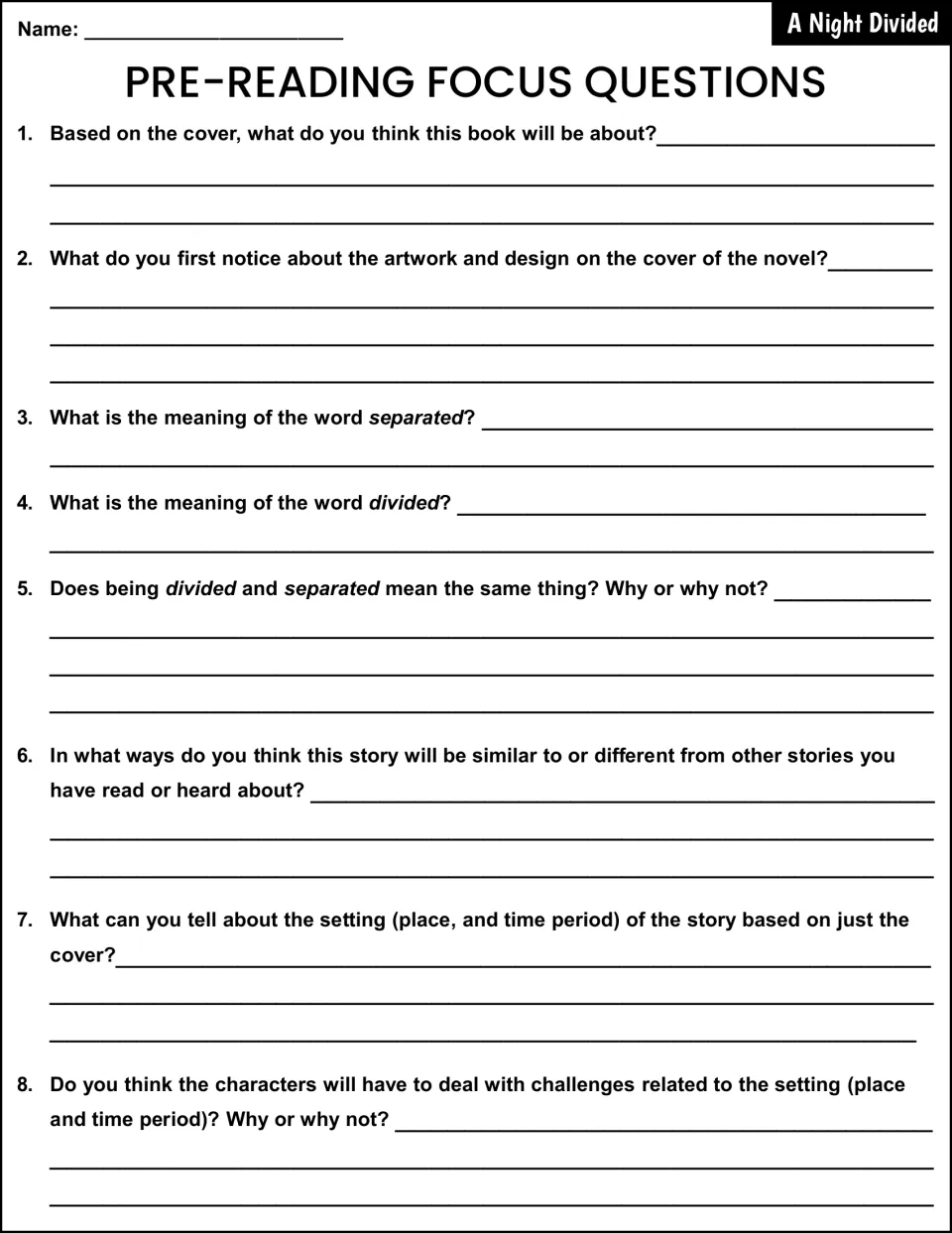 Name: ____

A Night Divided

PRE-READING FOCUS QUESTIONS

1. Based on the cover, what do you think this book will be about?____

____

____

2. What do you first notice about the artwork and design on the cover of the novel?____

____

____

____

3. What is the meaning of the word separated? ____

____

4. What is the meaning of the word divided? ____

____

5. Does being divided and separated mean the same thing? Why or why not? ____

____

____

____

6. In what ways do you think this story will be similar to or different from other stories you have read or heard about? ____

____

____

7. What can you tell about the setting (place, and time period) of the story based on just the cover?____

____

____

8. Do you think the characters will have to deal with challenges related to the setting (place and time period)? Why or why not? ____

____

____